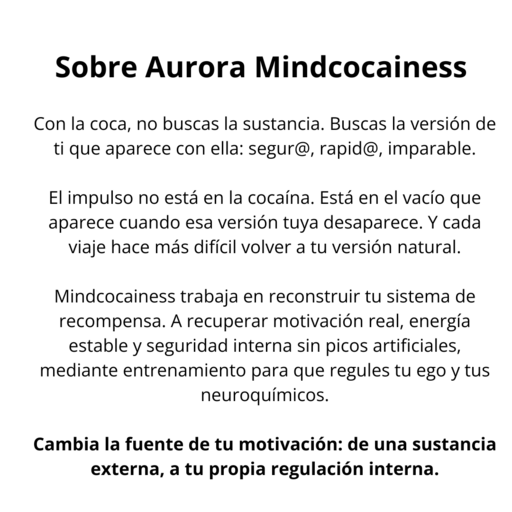 Sobre Aurora Mindcocainess

Con la coca, no buscas la sustancia. Buscas la versión de ti que aparece con ella: segur@, rapid@, imparable.

El impulso no está en la cocaína. Está en el vacío que aparece cuando esa versión tuya desaparece. Y cada viaje hace más difícil volver a tu versión natural.

Mindcocainess trabaja en reconstruir tu sistema de recompensa. A recuperar motivación real, energía estable y seguridad interna sin picos artificiales, mediante entrenamiento para que regules tu ego y tus neuroquímicos.

Cambia la fuente de tu motivación: de una sustancia externa, a tu propia regulación interna.